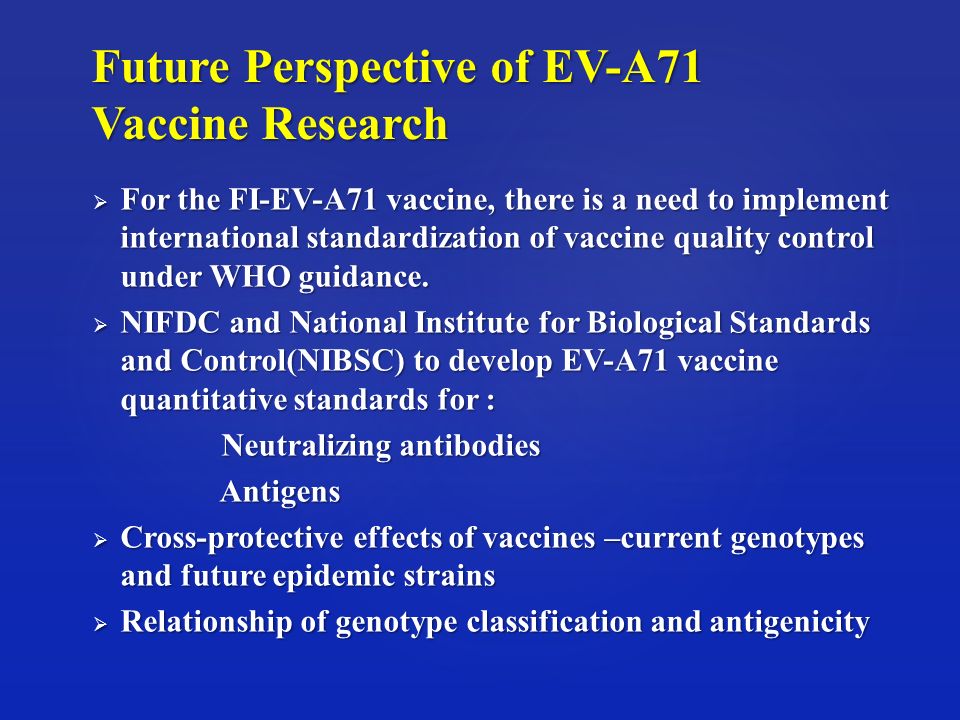 Future Perspective of EV-A71 Vaccine Research

➢ For the FI-EV-A71 vaccine, there is a need to implement international standardization of vaccine quality control under WHO guidance.

➢ NIFDC and National Institute for Biological Standards and Control(NIBSC) to develop EV-A71 vaccine quantitative standards for :

Neutralizing antibodies

Antigens

➢ Cross-protective effects of vaccines –current genotypes and future epidemic strains

➢ Relationship of genotype classification and antigenicity